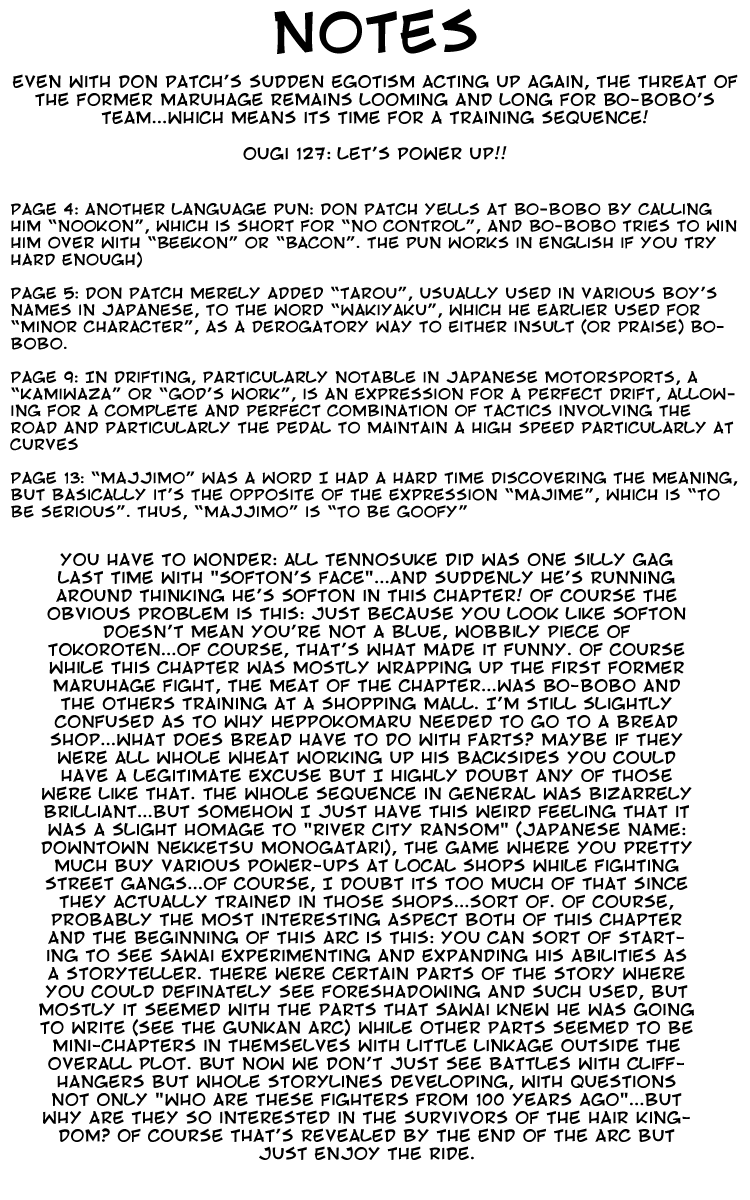 NOTES

EVEN WITH DON PATCH'S SUDDEN EGOTISM ACTING UP AGAIN, THE THREAT OF THE FORMER MARUHAGE REMAINS LOOMING AND LONG FOR BO-BOBO'S TEAM...WHICH MEANS ITS TIME FOR A TRAINING SEQUENCE!

OUGI 127: LET'S POWER UP!!

PAGE 4: ANOTHER LANGUAGE PUN: DON PATCH YELLS AT BO-BOBO BY CALLING HIM "NOOKON", WHICH IS SHORT FOR "NO CONTROL", AND BO-BOBO TRIES TO WIN HIM OVER WITH "BEEKON" OR "BACON". THE PUN WORKS IN ENGLISH IF YOU TRY HARD ENOUGH)

PAGE 5: DON PATCH MERELY ADDED "TAROU", USUALLY USED IN VARIOUS BOY'S NAMES IN JAPANESE, TO THE WORD "WAKIYAKU", WHICH HE EARLIER USED FOR "MINOR CHARACTER", AS A DEROGATORY WAY TO EITHER INSULT (OR PRAISE) BO-BOBO.

PAGE 9: IN DRIFTING, PARTICULARLY NOTABLE IN JAPANESE MOTORSPORTS, A "KAMIWAZA" OR "GOD'S WORK", IS AN EXPRESSION FOR A PERFECT DRIFT, ALLOWING FOR A COMPLETE AND PERFECT COMBINATION OF TACTICS INVOLVING THE ROAD AND PARTICULARLY THE PEDAL TO MAINTAIN A HIGH SPEED PARTICULARLY AT CURVES

PAGE 13: "MAJJIMO" WAS A WORD I HAD A HARD TIME DISCOVERING THE MEANING, BUT BASICALLY IT'S THE OPPOSITE OF THE EXPRESSION "MAJIME", WHICH IS "TO BE SERIOUS". THUS, "MAJJIMO" IS "TO BE GOOFY"

YOU HAVE TO WONDER: ALL TENNOSUKE DID WAS ONE SILLY GAG LAST TIME WITH "SOFTON'S FACE"...AND SUDDENLY HE'S RUNNING AROUND THINKING HE'S SOFTON IN THIS CHAPTER! OF COURSE THE OBVIOUS PROBLEM IS THIS: JUST BECAUSE YOU LOOK LIKE SOFTON DOESN'T MEAN YOU'RE NOT A BLUE, WOBBILY PIECE OF TOKOROTEN...OF COURSE, THAT'S WHAT MADE IT FUNNY. OF COURSE WHILE THIS CHAPTER WAS MOSTLY WRAPPING UP THE FIRST FORMER MARUHAGE FIGHT, THE MEAT OF THE CHAPTER...WAS BO-BOBO AND THE OTHERS TRAINING AT A SHOPPING MALL. I'M STILL SLIGHTLY CONFUSED AS TO WHY HEPPOKOMARU NEEDED TO GO TO A BREAD SHOP...WHAT DOES BREAD HAVE TO DO WITH FARTS? MAYBE IF THEY WERE ALL WHOLE WHEAT WORKING UP HIS BACKSIDES YOU COULD HAVE A LEGITIMATE EXCUSE BUT I HIGHLY DOUBT ANY OF THOSE WERE LIKE THAT. THE WHOLE SEQUENCE IN GENERAL WAS BIZARRELY BRILLIANT...BUT SOMEHOW I JUST HAVE THIS WEIRD FEELING THAT IT WAS A SLIGHT HOMAGE TO "RIVER CITY RANSOM" (JAPANESE NAME: DOWNTOWN NEKKETSU MONOGATARI), THE GAME WHERE YOU PRETTY MUCH BUY VARIOUS POWER-UPS AT LOCAL SHOPS WHILE FIGHTING STREET GANGS...OF COURSE, I DOUBT ITS TOO MUCH OF THAT SINCE THEY ACTUALLY TRAINED IN THOSE SHOPS...SORT OF. OF COURSE, PROBABLY THE MOST INTERESTING ASPECT BOTH OF THIS CHAPTER AND THE BEGINNING OF THIS ARC IS THIS: YOU CAN SORT OF STARTING TO SEE SAWAI EXPERIMENTING AND EXPANDING HIS ABILITIES AS A STORYTELLER. THERE WERE CERTAIN PARTS OF THE STORY WHERE YOU COULD DEFINATELY SEE FORESHADOWING AND SUCH USED, BUT MOSTLY IT SEEMED WITH THE PARTS THAT SAWAI KNEW HE WAS GOING TO WRITE (SEE THE GUNKAN ARC) WHILE OTHER PARTS SEEMED TO BE MINI-CHAPTERS IN THEMSELVES WITH LITTLE LINKAGE OUTSIDE THE OVERALL PLOT. BUT NOW WE DON'T JUST SEE BATTLES WITH CLIFFHANGERS BUT WHOLE STORYLINES DEVELOPING, WITH QUESTIONS NOT ONLY "WHO ARE THESE FIGHTERS FROM 100 YEARS AGO"...BUT WHY ARE THEY SO INTERESTED IN THE SURVIVORS OF THE HAIR KINGDOM? OF COURSE THAT'S REVEALED BY THE END OF THE ARC BUT JUST ENJOY THE RIDE.